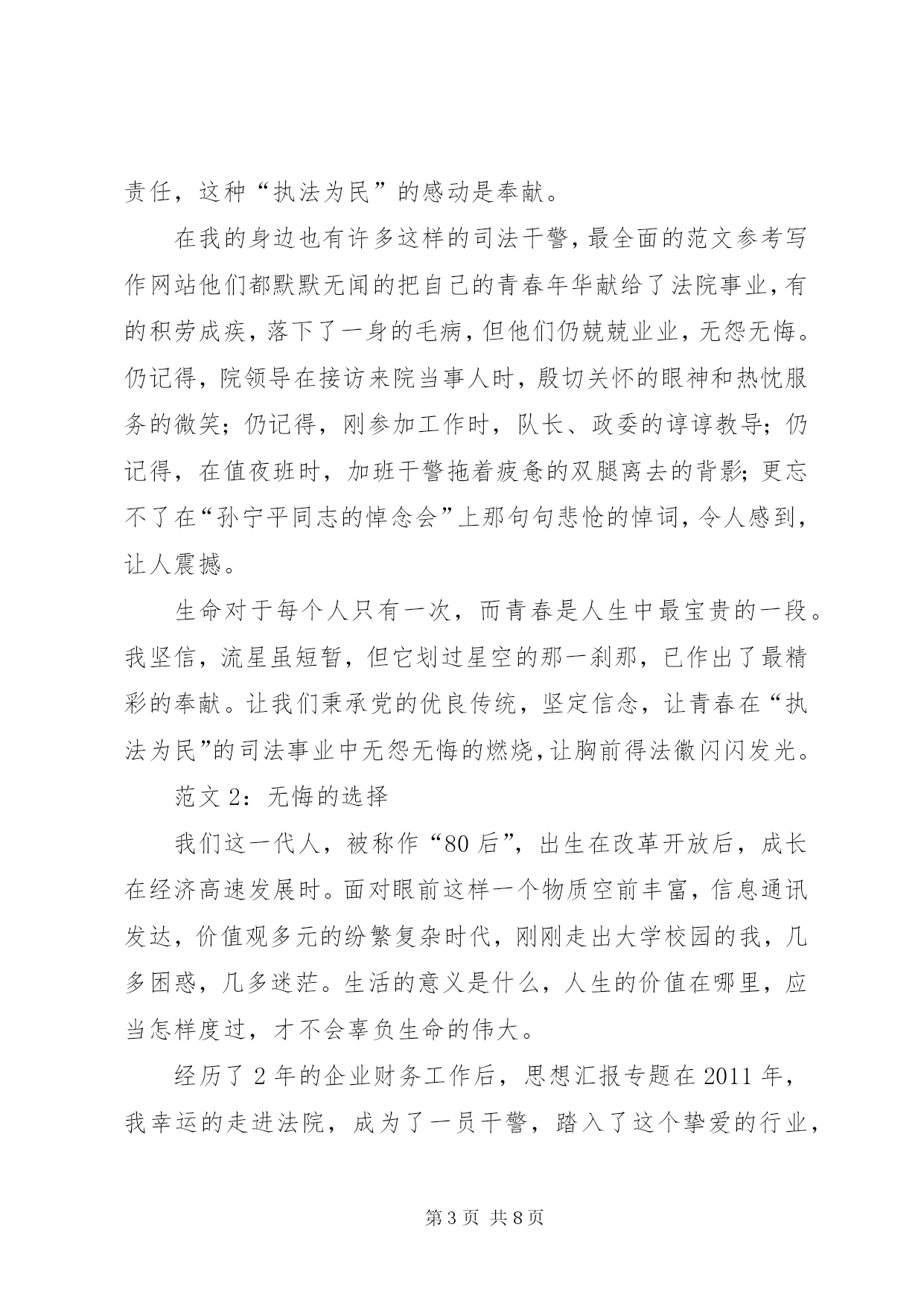 责任，这种“执法为民”的感动是奉献。

在我的身边也有许多这样的司法干警，最全面的范文参考写作网站他们都默默无闻的把自己的青春年华献给了法院事业，有的积劳成疾，落下了一身的毛病，但他们仍兢兢业业，无怨无悔。仍记得，院领导在接访来院当事人时，殷切关怀的眼神和热忱服务的微笑；仍记得，刚参加工作时，队长、政委的谆谆教导；仍记得，在值夜班时，加班干警拖着疲惫的双腿离去的背影；更忘不了在“孙宁平同志的悼念会”上那句句悲怆的悼词，令人感到，让人震撼。

生命对于每个人只有一次，而青春是人生中最宝贵的一段。我坚信，流星虽短暂，但它划过星空的那一刹那，已作出了最精彩的奉献。让我们秉承党的优良传统，坚定信念，让青春在“执法为民”的司法事业中无怨无悔的燃烧，让胸前得法徽闪闪发光。

范文 2：无悔的选择

我们这一代人，被称作“80 后”，出生在改革开放后，成长在经济高速发展时。面对眼前这样一个物质空前丰富，信息通讯发达，价值观多元的纷繁复杂时代，刚刚走出大学校园的我，几多困惑，几多迷茫。生活的意义是什么，人生的价值在哪里，应当怎样度过，才不会辜负生命的伟大。

经历了 2 年的企业财务工作后，思想汇报专题在 2011 年，我幸运的走进法院，成为了一员干警，踏入了这个挚爱的行业，

第 3 页 共 8 页